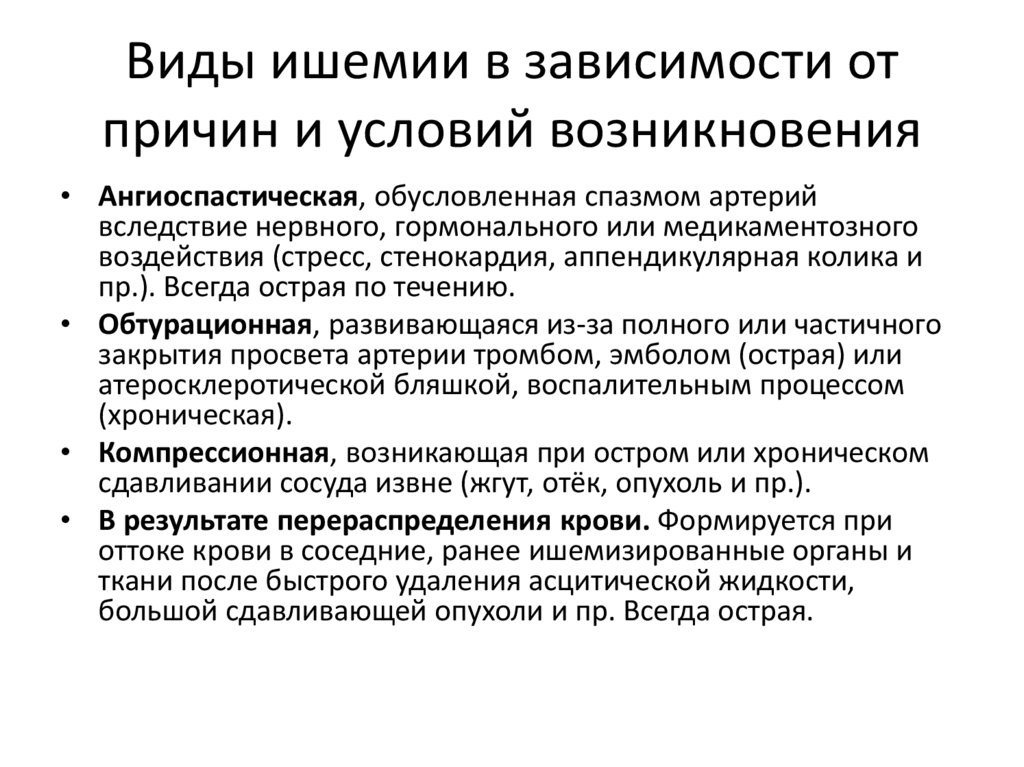 Виды ишемии в зависимости от причин и условий возникновения

• Ангиоспастическая, обусловленная спазмом артерий вследствие нервного, гормонального или медикаментозного воздействия (стресс, стенокардия, аппендикулярная колика и пр.). Всегда острая по течению.
• Обтурационная, развивающаяся из-за полного или частичного закрытия просвета артерии тромбом, эмболом (острая) или атеросклеротической бляшкой, воспалительным процессом (хроническая).
• Компрессионная, возникающая при остром или хроническом сдавливании сосуда извне (жгут, отёк, опухоль и пр.).
• В результате перераспределения крови. Формируется при оттоке крови в соседние, ранее ишемизированные органы и ткани после быстрого удаления асцитической жидкости, большой сдавливающей опухоли и пр. Всегда острая.